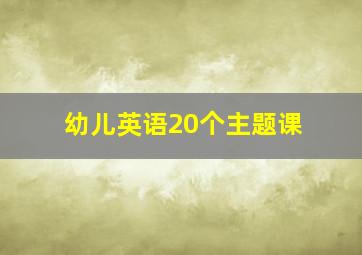 幼儿英语20个主题课